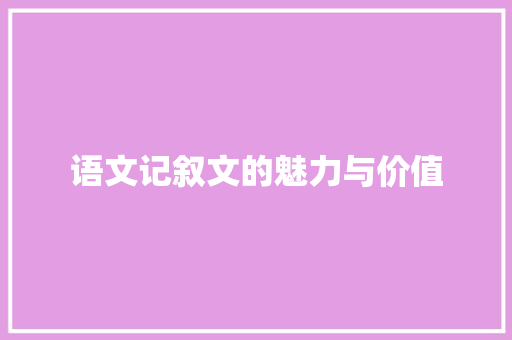 语文记叙文的魅力与价值